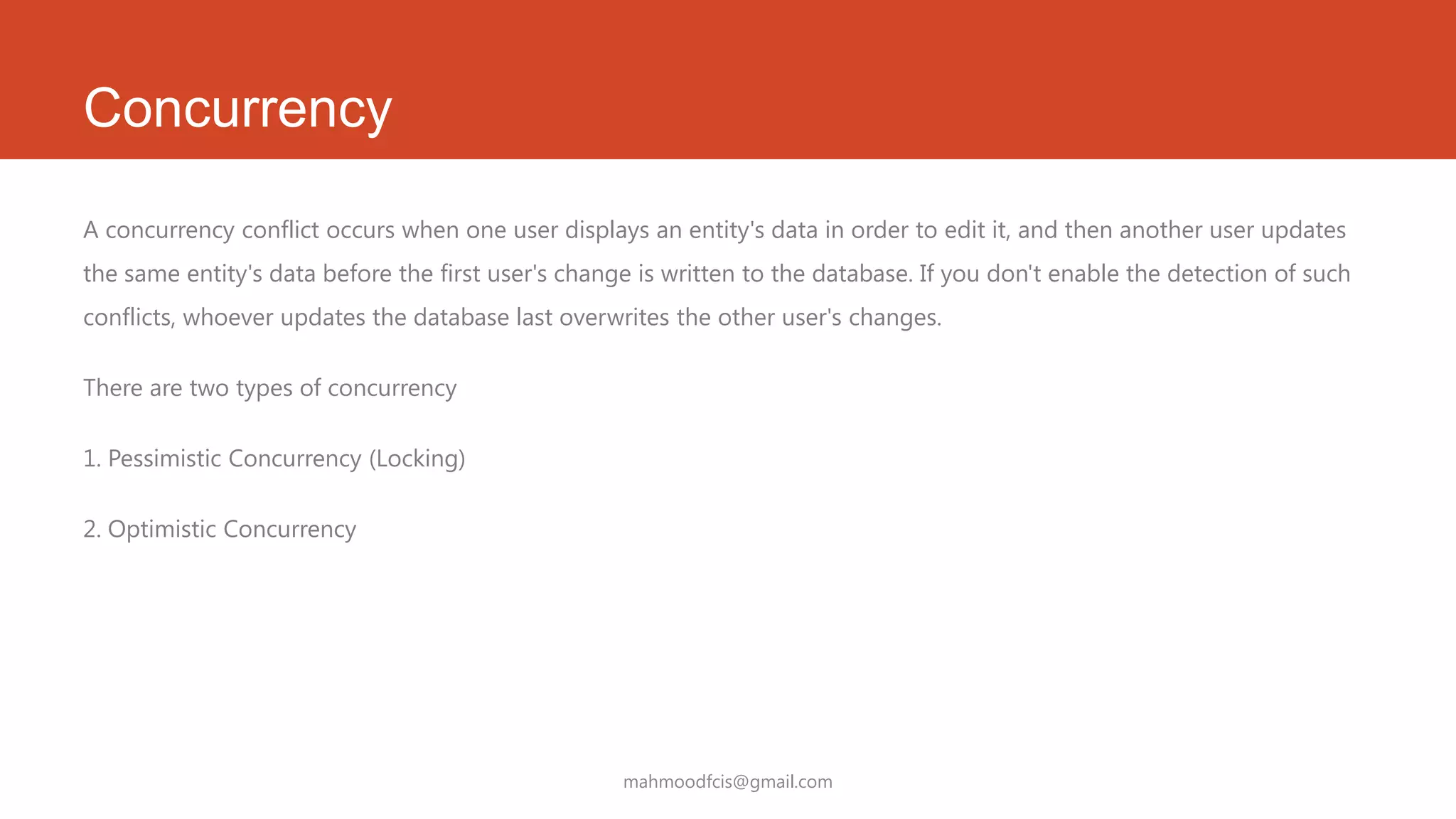 Concurrency

A concurrency conflict occurs when one user displays an entity's data in order to edit it, and then another user updates the same entity's data before the first user's change is written to the database. If you don't enable the detection of such conflicts, whoever updates the database last overwrites the other user's changes.

There are two types of concurrency

1. Pessimistic Concurrency (Locking)

2. Optimistic Concurrency

mahmoodfcis@gmail.com